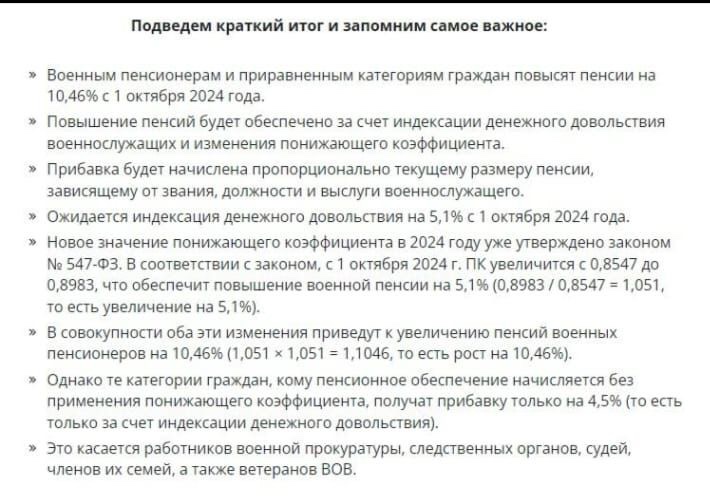 Подведем краткий итог и запомним самое важное:

» Военным пенсионерам и приравненным категориям граждан повысят пенсии на 10,46% с 1 октября 2024 года.

» Повышение пенсий будет обеспечено за счет индексации денежного довольствия военнослужащих и изменения понижающего коэффициента.

» Прибавка будет начислена пропорционально текущему размеру пенсии, зависящему от звания, должности и выслуги военнослужащего.

» Ожидается индексация денежного довольствия на 5,1% с 1 октября 2024 года.

» Новое значение понижающего коэффициента в 2024 году уже утверждено законом № 547-ФЗ. В соответствии с законом, с 1 октября 2024 г. ПК увеличится с 0,8547 до 0,8983, что обеспечит повышение военной пенсии на 5,1% (0,8983 / 0,8547 = 1,051, то есть увеличение на 5,1%).

» В совокупности оба эти изменения приведут к увеличению пенсий военных пенсионеров на 10,46% (1,051 × 1,051 = 1,1046, то есть рост на 10,46%).

» Однако те категории граждан, кому пенсионное обеспечение начисляется без применения понижающего коэффициента, получат прибавку только на 4,5% (то есть только за счет индексации денежного довольствия).

» Это касается работников военной прокуратуры, следственных органов, судей, членов их семей, а также ветеранов ВОВ.